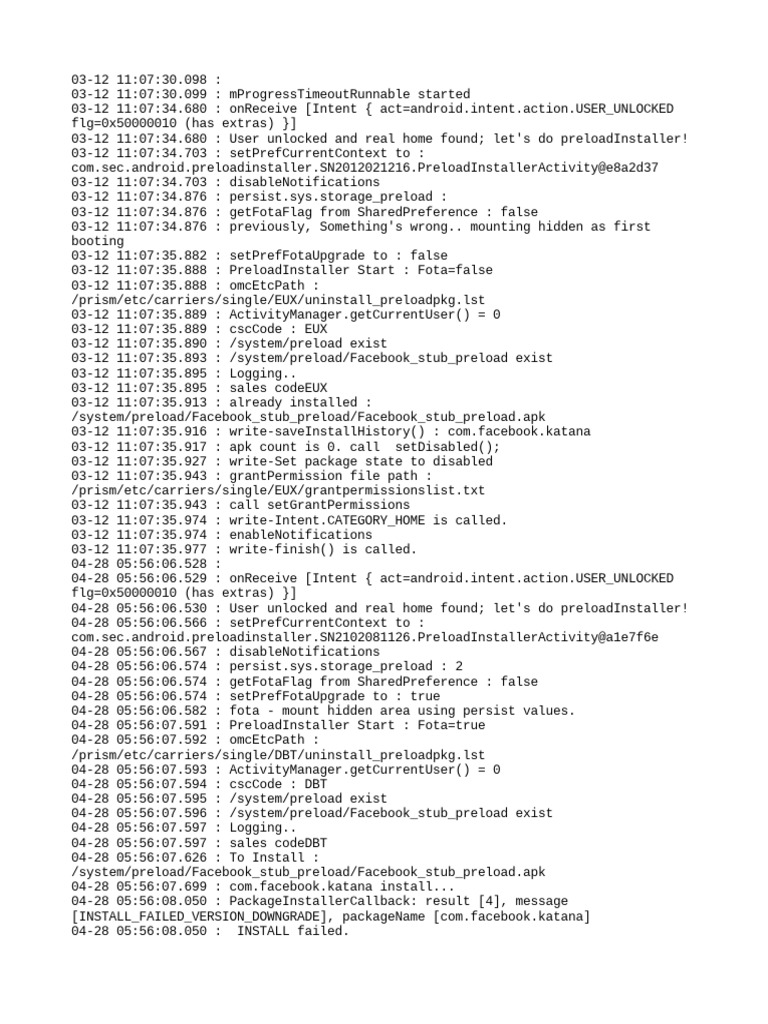 03-12 11:07:30.098 :
03-12 11:07:30.099 : mProgressTimeoutRunnable started
03-12 11:07:34.680 : onReceive [Intent { act=android.intent.action.USER_UNLOCKED flg=0x50000010 (has extras) }]
03-12 11:07:34.680 : User unlocked and real home found; let's do preloadInstaller!
03-12 11:07:34.703 : setPrefCurrentContext to : com.sec.android.preloadinstaller.SN2012021216.PreloadInstallerActivity@e8a2d37
03-12 11:07:34.703 : disableNotifications
03-12 11:07:34.876 : persist.sys.storage_preload :
03-12 11:07:34.876 : getFotaFlag from SharedPreference : false
03-12 11:07:34.876 : previously, Something's wrong.. mounting hidden as first booting
03-12 11:07:35.882 : setPrefFotaUpgrade to : false
03-12 11:07:35.888 : PreloadInstaller Start : Fota=false
03-12 11:07:35.888 : omcEtcPath : /prism/etc/carriers/single/EUX/uninstall_preloadpkg.lst
03-12 11:07:35.889 : ActivityManager.getCurrentUser() = 0
03-12 11:07:35.889 : cscCode : EUX
03-12 11:07:35.890 : /system/preload exist
03-12 11:07:35.893 : /system/preload/Facebook_stub_preload exist
03-12 11:07:35.895 : Logging..
03-12 11:07:35.895 : sales codeEUX
03-12 11:07:35.913 : already installed : /system/preload/Facebook_stub_preload/Facebook_stub_preload.apk
03-12 11:07:35.916 : write-saveInstallHistory() : com.facebook.katana
03-12 11:07:35.917 : apk count is 0. call  setDisabled();
03-12 11:07:35.927 : write-Set package state to disabled
03-12 11:07:35.943 : grantPermission file path : /prism/etc/carriers/single/EUX/grantpermissionslist.txt
03-12 11:07:35.943 : call setGrantPermissions
03-12 11:07:35.974 : write-Intent.CATEGORY_HOME is called.
03-12 11:07:35.974 : enableNotifications
03-12 11:07:35.977 : write-finish() is called.
04-28 05:56:06.528 :
04-28 05:56:06.529 : onReceive [Intent { act=android.intent.action.USER_UNLOCKED flg=0x50000010 (has extras) }]
04-28 05:56:06.530 : User unlocked and real home found; let's do preloadInstaller!
04-28 05:56:06.566 : setPrefCurrentContext to : com.sec.android.preloadinstaller.SN2102081126.PreloadInstallerActivity@a1e7f6e
04-28 05:56:06.567 : disableNotifications
04-28 05:56:06.574 : persist.sys.storage_preload : 2
04-28 05:56:06.574 : getFotaFlag from SharedPreference : false
04-28 05:56:06.574 : setPrefFotaUpgrade to : true
04-28 05:56:06.582 : fota - mount hidden area using persist values.
04-28 05:56:07.591 : PreloadInstaller Start : Fota=true
04-28 05:56:07.592 : omcEtcPath : /prism/etc/carriers/single/DBT/uninstall_preloadpkg.lst
04-28 05:56:07.593 : ActivityManager.getCurrentUser() = 0
04-28 05:56:07.594 : cscCode : DBT
04-28 05:56:07.595 : /system/preload exist
04-28 05:56:07.596 : /system/preload/Facebook_stub_preload exist
04-28 05:56:07.597 : Logging..
04-28 05:56:07.597 : sales codeDBT
04-28 05:56:07.626 : To Install : /system/preload/Facebook_stub_preload/Facebook_stub_preload.apk
04-28 05:56:07.699 : com.facebook.katana install...
04-28 05:56:08.050 : PackageInstallerCallback: result [4], message [INSTALL_FAILED_VERSION_DOWNGRADE], packageName [com.facebook.katana]
04-28 05:56:08.050 :  INSTALL failed.